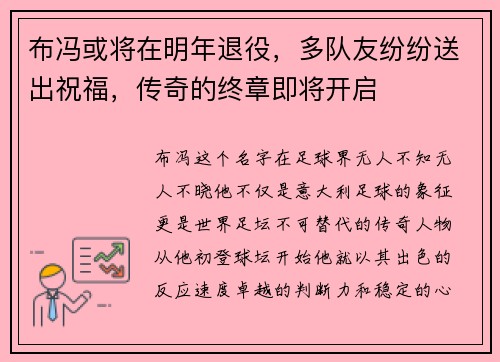 布冯或将在明年退役，多队友纷纷送出祝福，传奇的终章即将开启

布冯这个名字在足球界无人不知无人不晓他不仅是意大利足球的象征更是世界足坛不可替代的传奇人物从他初登球坛开始他就以其出色的反应速度卓越的判断力和稳定的心